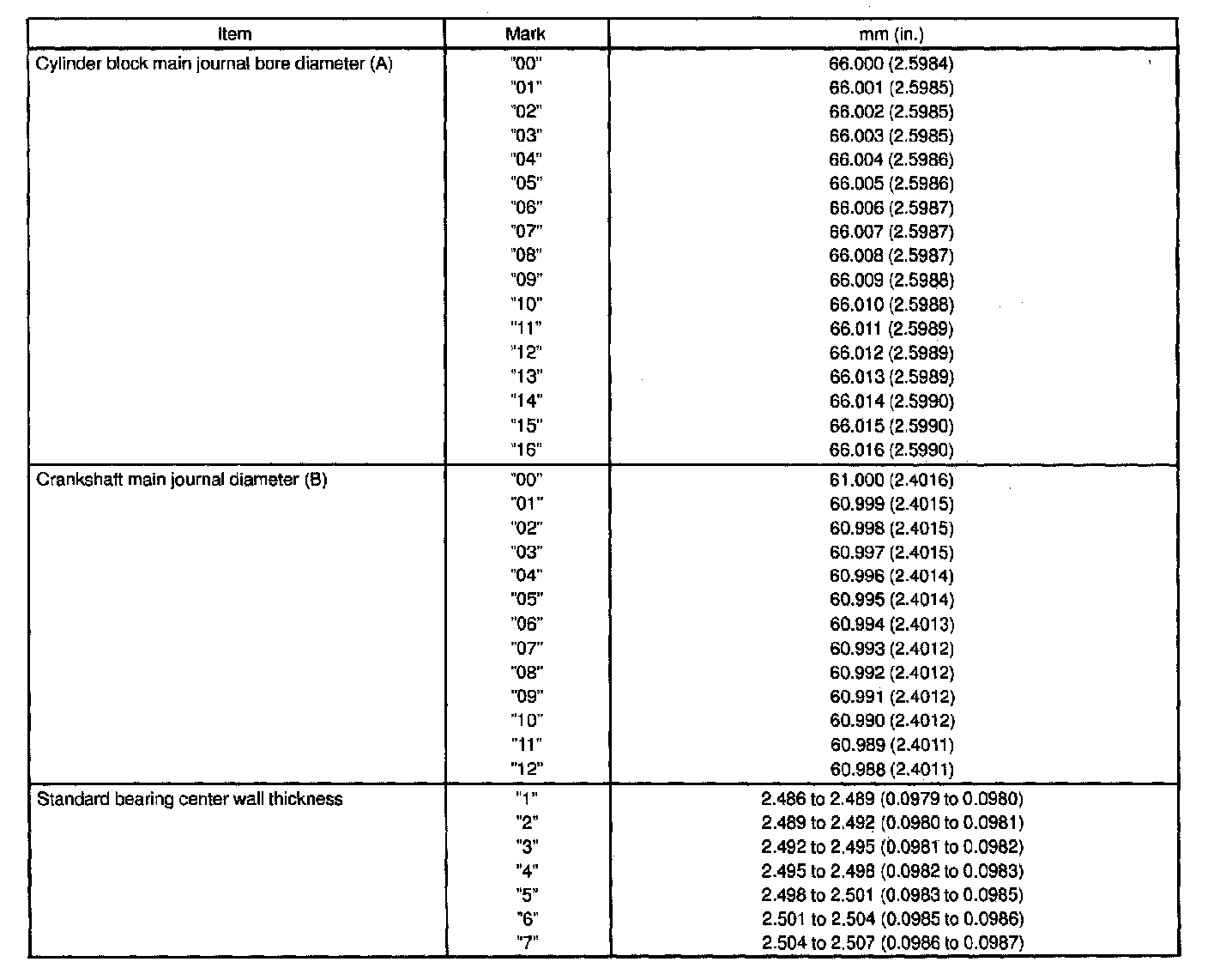 | Item | Mark | mm (in.) |
|---|---|---|
| Cylinder block main journal bore diameter (A) | "00" | 66.000 (2.5984) |
| | "01" | 66.001 (2.5985) |
| | "02" | 66.002 (2.5985) |
| | "03" | 66.003 (2.5985) |
| | "04" | 66.004 (2.5986) |
| | "05" | 66.005 (2.5986) |
| | "06" | 66.006 (2.5987) |
| | "07" | 66.007 (2.5987) |
| | "08" | 66.008 (2.5987) |
| | "09" | 66.009 (2.5988) |
| | "10" | 66.010 (2.5988) |
| | "11" | 66.011 (2.5989) |
| | "12" | 66.012 (2.5989) |
| | "13" | 66.013 (2.5989) |
| | "14" | 66.014 (2.5990) |
| | "15" | 66.015 (2.5990) |
| | "16" | 66.016 (2.5990) |
| Crankshaft main journal diameter (B) | "00" | 61.000 (2.4016) |
| | "01" | 60.999 (2.4015) |
| | "02" | 60.998 (2.4015) |
| | "03" | 60.997 (2.4015) |
| | "04" | 60.996 (2.4014) |
| | "05" | 60.995 (2.4014) |
| | "06" | 60.994 (2.4013) |
| | "07" | 60.993 (2.4012) |
| | "08" | 60.992 (2.4012) |
| | "09" | 60.991 (2.4012) |
| | "10" | 60.990 (2.4012) |
| | "11" | 60.989 (2.4011) |
| | "12" | 60.988 (2.4011) |
| Standard bearing center wall thickness | "1" | 2.486 to 2.489 (0.0979 to 0.0980) |
| | "2" | 2.489 to 2.492 (0.0980 to 0.0981) |
| | "3" | 2.492 to 2.495 (0.0981 to 0.0982) |
| | "4" | 2.495 to 2.498 (0.0982 to 0.0983) |
| | "5" | 2.498 to 2.501 (0.0983 to 0.0985) |
| | "6" | 2.501 to 2.504 (0.0985 to 0.0986) |
| | "7" | 2.504 to 2.507 (0.0986 to 0.0987) |